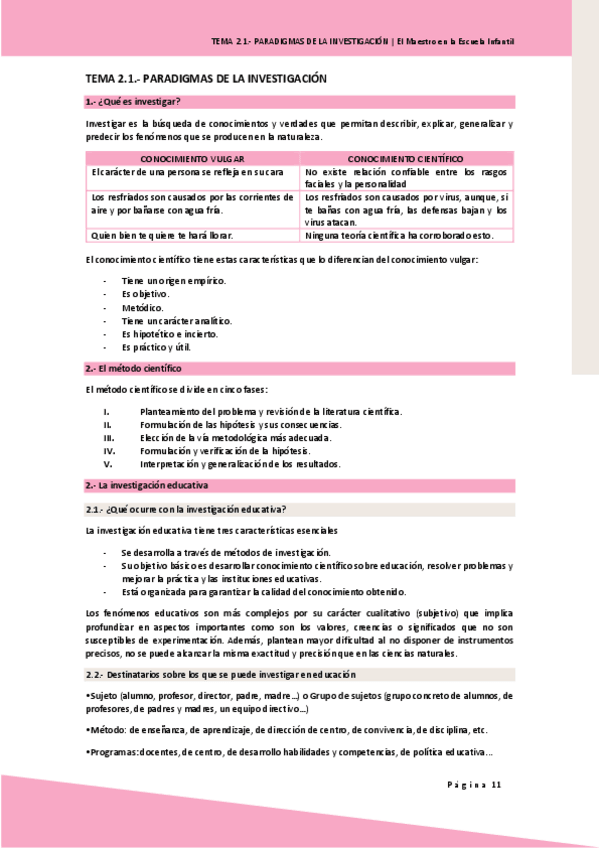 TEMA 2.1.- PARADIGMAS DE LA INVESTIGACIÓN | El Maestro en la Escuela Infantil

TEMA 2.1.- PARADIGMAS DE LA INVESTIGACIÓN

1.- ¿Qué es investigar?

Investigar es la búsqueda de conocimientos y verdades que permitan describir, explicar, generalizar y predecir los fenómenos que se producen en la naturaleza.

| CONOCIMIENTO VULGAR | CONOCIMIENTO CIENTÍFICO |
|---|---|
| El carácter de una persona se refleja en su cara | No existe relación confiable entre los rasgos faciales y la personalidad |
| Los resfriados son causados por las corrientes de aire y por bañarse con agua fría. | Los resfriados son causados por virus, aunque, si te bañas con agua fría, las defensas bajan y los virus atacan. |
| Quien bien te quiere te hará llorar. | Ninguna teoría científica ha corroborado esto. |

El conocimiento científico tiene estas características que lo diferencian del conocimiento vulgar:

- Tiene un origen empírico.
- Es objetivo.
- Metódico.
- Tiene un carácter analítico.
- Es hipotético e incierto.
- Es práctico y útil.

2.- El método científico

El método científico se divide en cinco fases:

I. Planteamiento del problema y revisión de la literatura científica.
II. Formulación de las hipótesis y sus consecuencias.
III. Elección de la vía metodológica más adecuada.
IV. Formulación y verificación de la hipótesis.
V. Interpretación y generalización de los resultados.

2.- La investigación educativa

2.1.- ¿Qué ocurre con la investigación educativa?

La investigación educativa tiene tres características esenciales

- Se desarrolla a través de métodos de investigación.
- Su objetivo básico es desarrollar conocimiento científico sobre educación, resolver problemas y mejorar la práctica y las instituciones educativas.
- Está organizada para garantizar la calidad del conocimiento obtenido.

Los fenómenos educativos son más complejos por su carácter cualitativo (subjetivo) que implica profundizar en aspectos importantes como son los valores, creencias o significados que no son susceptibles de experimentación. Además, plantean mayor dificultad al no disponer de instrumentos precisos, no se puede alcanzar la misma exactitud y precisión que en las ciencias naturales.

2.2.- Destinatarios sobre los que se puede investigar en educación

•Sujeto (alumno, profesor, director, padre, madre…) o Grupo de sujetos (grupo concreto de alumnos, de profesores, de padres y madres, un equipo directivo…)

•Método: de enseñanza, de aprendizaje, de dirección de centro, de convivencia, de disciplina, etc.

•Programas: docentes, de centro, de desarrollo habilidades y competencias, de política educativa…

Página 11